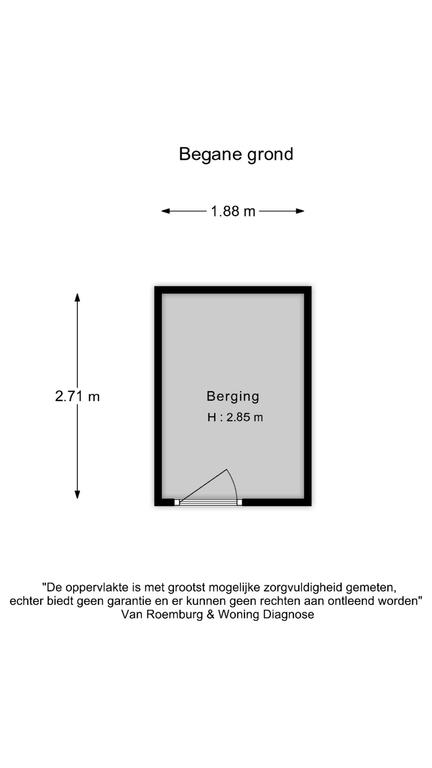 Begane grond

1.88 m

2.71 m

Berging
H : 2.85 m

"De oppervlakte is met grootst mogelijke zorgvuldigheid gemeten, echter biedt geen garantie en er kunnen geen rechten aan ontleend worden"
Van Roemburg & Woning Diagnose